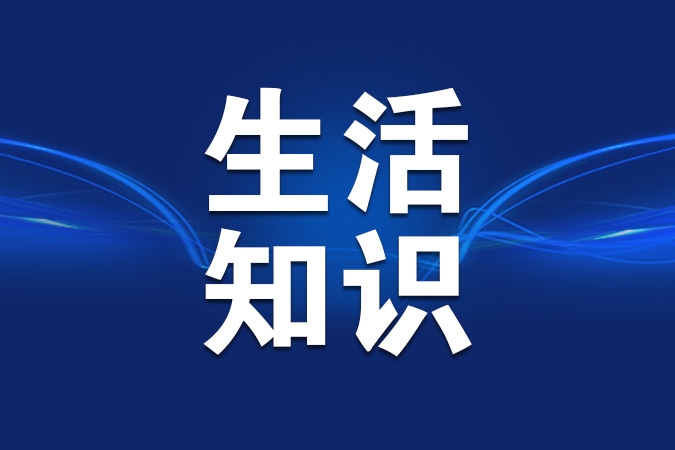 生活
知识